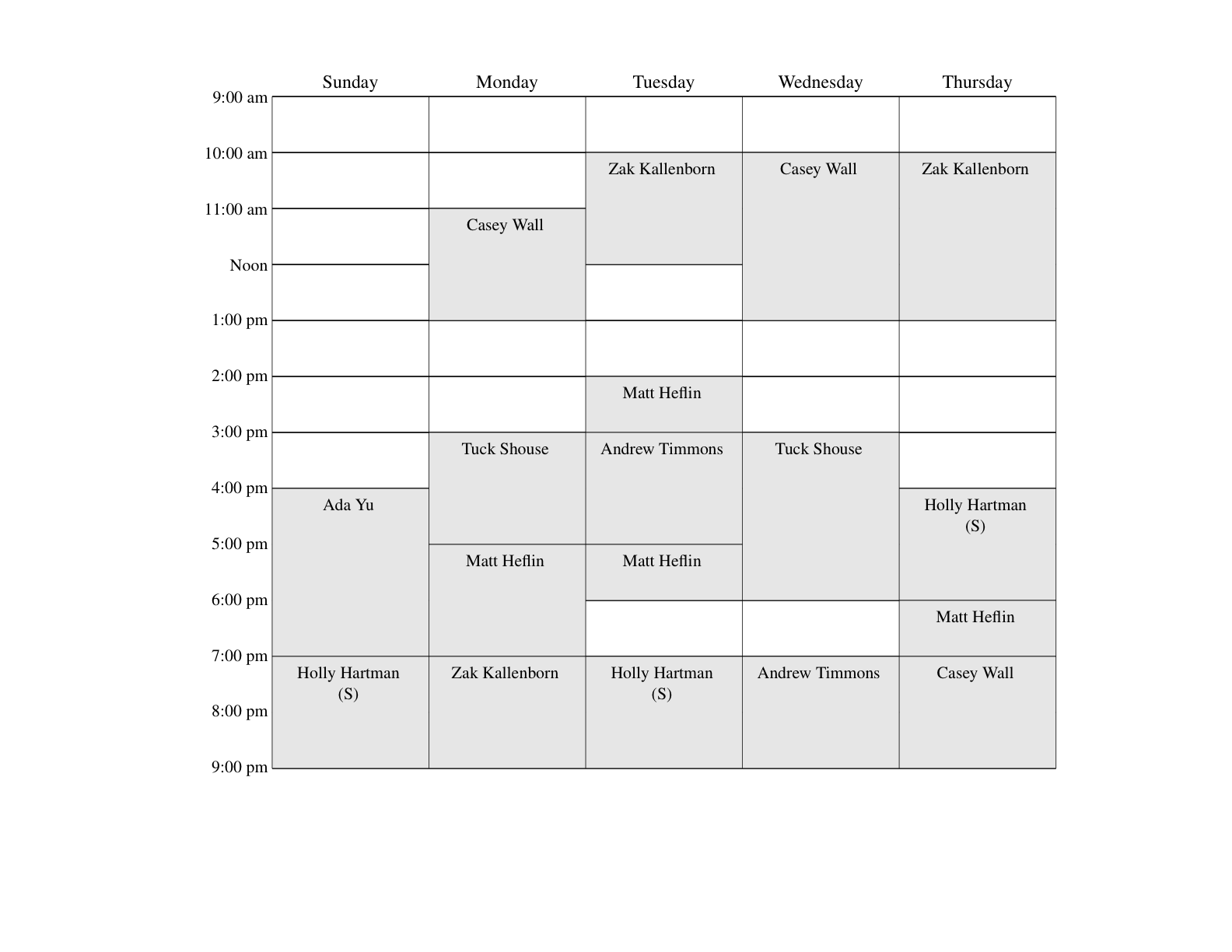 | | Sunday | Monday | Tuesday | Wednesday | Thursday |
|---|---|---|---|---|---|
| 9:00 am | | | | | |
| 10:00 am | | | Zak Kallenborn | Casey Wall | Zak Kallenborn |
| 11:00 am | | Casey Wall | | | |
| Noon | | | | | |
| 1:00 pm | | | | | |
| 2:00 pm | | | Matt Heflin | | |
| 3:00 pm | | Tuck Shouse | Andrew Timmons | Tuck Shouse | |
| 4:00 pm | Ada Yu | | | | Holly Hartman (S) |
| 5:00 pm | | Matt Heflin | Matt Heflin | | |
| 6:00 pm | | | | | Matt Heflin |
| 7:00 pm | Holly Hartman (S) | Zak Kallenborn | Holly Hartman (S) | Andrew Timmons | Casey Wall |
| 8:00 pm | | | | | |
| 9:00 pm | | | | | |